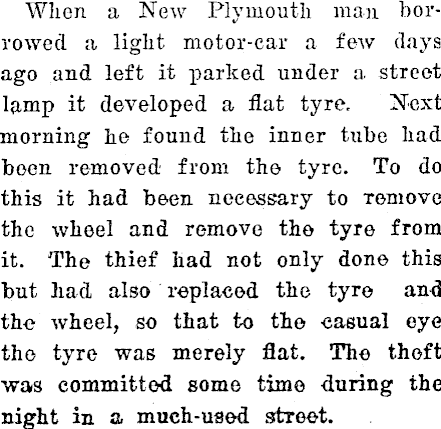 When a New Plymouth man borrowed a light motor-car a few days ago and left it parked under a street lamp it developed a flat tyre. Next morning he found the inner tube had been removed from the tyre. To do this it had been necessary to remove the wheel and remove the tyre from it. The thief had not only done this but had also replaced the tyre and the wheel, so that to the casual eye the tyre was merely flat. The theft was committed some time during the night in a much-used street.